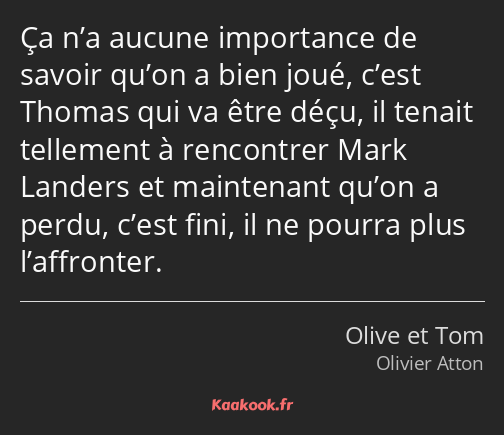 Ça n’a aucune importance de savoir qu’on a bien joué, c’est Thomas qui va être déçu, il tenait tellement à rencontrer Mark Landers et maintenant qu’on a perdu, c’est fini, il ne pourra plus l’affronter.

Olive et Tom
Olivier Atton

Kaakook.fr